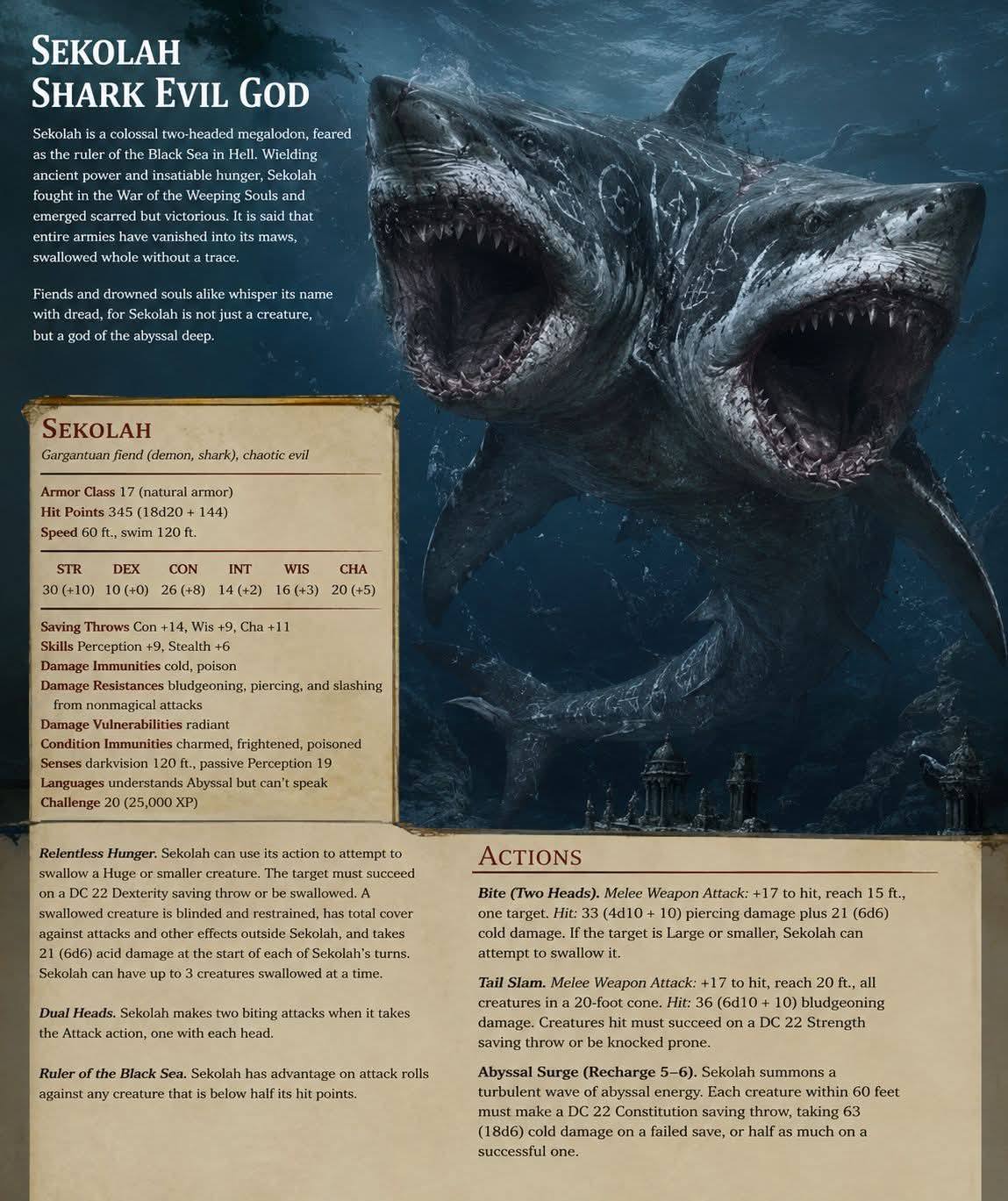 SEKOLAH
SHARK EVIL GOD

Sekolah is a colossal two-headed megalodon, feared as the ruler of the Black Sea in Hell. Wielding ancient power and insatiable hunger, Sekolah fought in the War of the Weeping Souls and emerged scarred but victorious. It is said that entire armies have vanished into its maws, swallowed whole without a trace.

Fiends and drowned souls alike whisper its name with dread, for Sekolah is not just a creature, but a god of the abyssal deep.

SEKOLAH
Gargantuan fiend (demon, shark), chaotic evil

Armor Class 17 (natural armor)
Hit Points 345 (18d20 + 144)
Speed 60 ft., swim 120 ft.

| STR | DEX | CON | INT | WIS | CHA |
|---|---|---|---|---|---|
| 30 (+10) | 10 (+0) | 26 (+8) | 14 (+2) | 16 (+3) | 20 (+5) |

Saving Throws Con +14, Wis +9, Cha +11
Skills Perception +9, Stealth +6
Damage Immunities cold, poison
Damage Resistances bludgeoning, piercing, and slashing from nonmagical attacks
Damage Vulnerabilities radiant
Condition Immunities charmed, frightened, poisoned
Senses darkvision 120 ft., passive Perception 19
Languages understands Abyssal but can't speak
Challenge 20 (25,000 XP)

Relentless Hunger. Sekolah can use its action to attempt to swallow a Huge or smaller creature. The target must succeed on a DC 22 Dexterity saving throw or be swallowed. A swallowed creature is blinded and restrained, has total cover against attacks and other effects outside Sekolah, and takes 21 (6d6) acid damage at the start of each of Sekolah's turns. Sekolah can have up to 3 creatures swallowed at a time.

Dual Heads. Sekolah makes two biting attacks when it takes the Attack action, one with each head.

Ruler of the Black Sea. Sekolah has advantage on attack rolls against any creature that is below half its hit points.

ACTIONS

Bite (Two Heads). Melee Weapon Attack: +17 to hit, reach 15 ft., one target. Hit: 33 (4d10 + 10) piercing damage plus 21 (6d6) cold damage. If the target is Large or smaller, Sekolah can attempt to swallow it.

Tail Slam. Melee Weapon Attack: +17 to hit, reach 20 ft., all creatures in a 20-foot cone. Hit: 36 (6d10 + 10) bludgeoning damage. Creatures hit must succeed on a DC 22 Strength saving throw or be knocked prone.

Abyssal Surge (Recharge 5–6). Sekolah summons a turbulent wave of abyssal energy. Each creature within 60 feet must make a DC 22 Constitution saving throw, taking 63 (18d6) cold damage on a failed save, or half as much on a successful one.